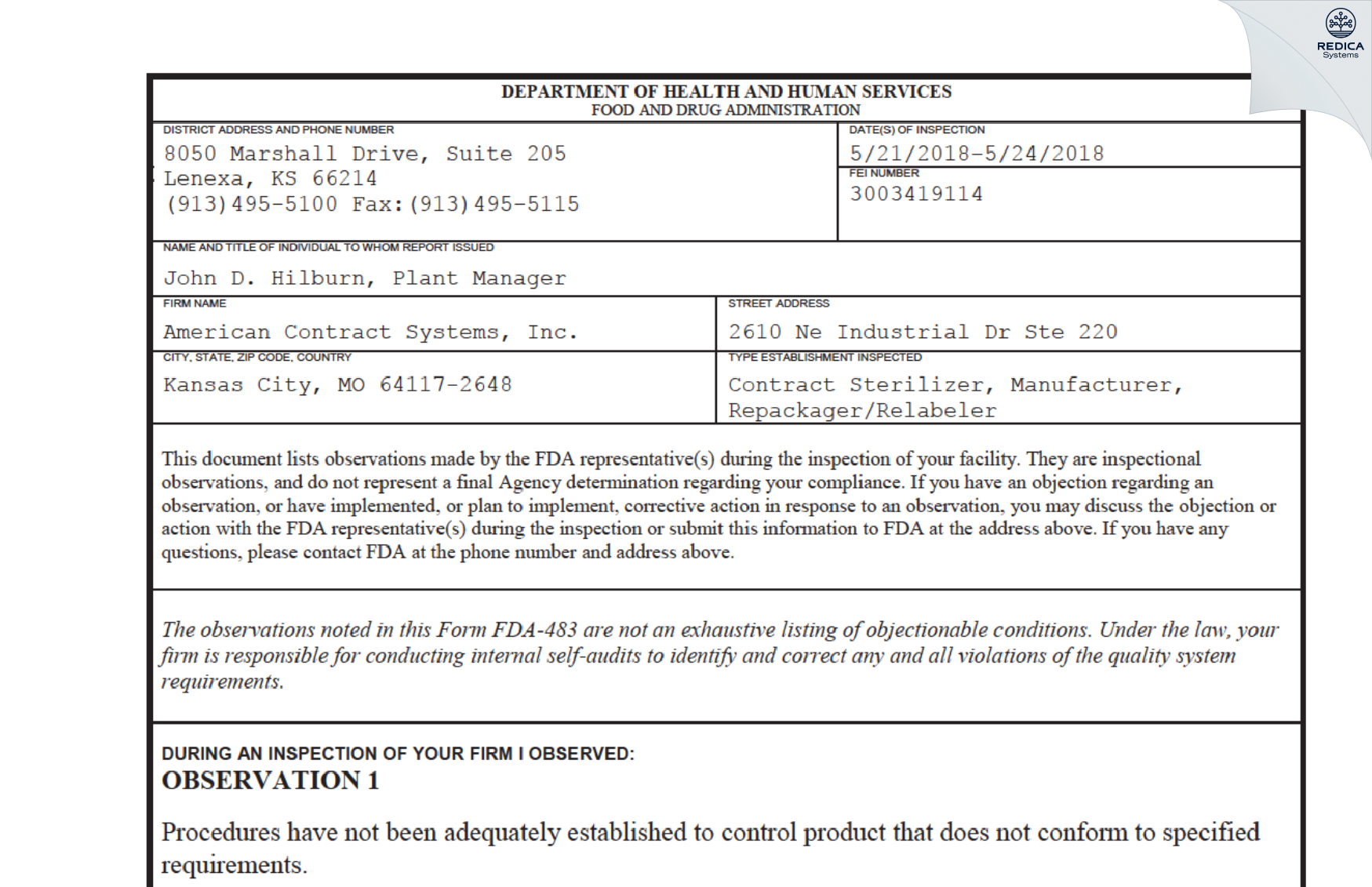 REDICA
Systems

DEPARTMENT OF HEALTH AND HUMAN SERVICES
FOOD AND DRUG ADMINISTRATION

DISTRICT ADDRESS AND PHONE NUMBER
8050 Marshall Drive, Suite 205
Lenexa, KS 66214
(913)495-5100 Fax:(913)495-5115

DATE(S) OF INSPECTION
5/21/2018-5/24/2018

FEI NUMBER
3003419114

NAME AND TITLE OF INDIVIDUAL TO WHOM REPORT ISSUED
John D. Hilburn, Plant Manager

FIRM NAME
American Contract Systems, Inc.

STREET ADDRESS
2610 Ne Industrial Dr Ste 220

CITY, STATE, ZIP CODE, COUNTRY
Kansas City, MO 64117-2648

TYPE ESTABLISHMENT INSPECTED
Contract Sterilizer, Manufacturer, Repackager/Relabeler

This document lists observations made by the FDA representative(s) during the inspection of your facility. They are inspectional observations, and do not represent a final Agency determination regarding your compliance. If you have an objection regarding an observation, or have implemented, or plan to implement, corrective action in response to an observation, you may discuss the objection or action with the FDA representative(s) during the inspection or submit this information to FDA at the address above. If you have any questions, please contact FDA at the phone number and address above.

The observations noted in this Form FDA-483 are not an exhaustive listing of objectionable conditions. Under the law, your firm is responsible for conducting internal self-audits to identify and correct any and all violations of the quality system requirements.

DURING AN INSPECTION OF YOUR FIRM I OBSERVED:
OBSERVATION 1

Procedures have not been adequately established to control product that does not conform to specified requirements.